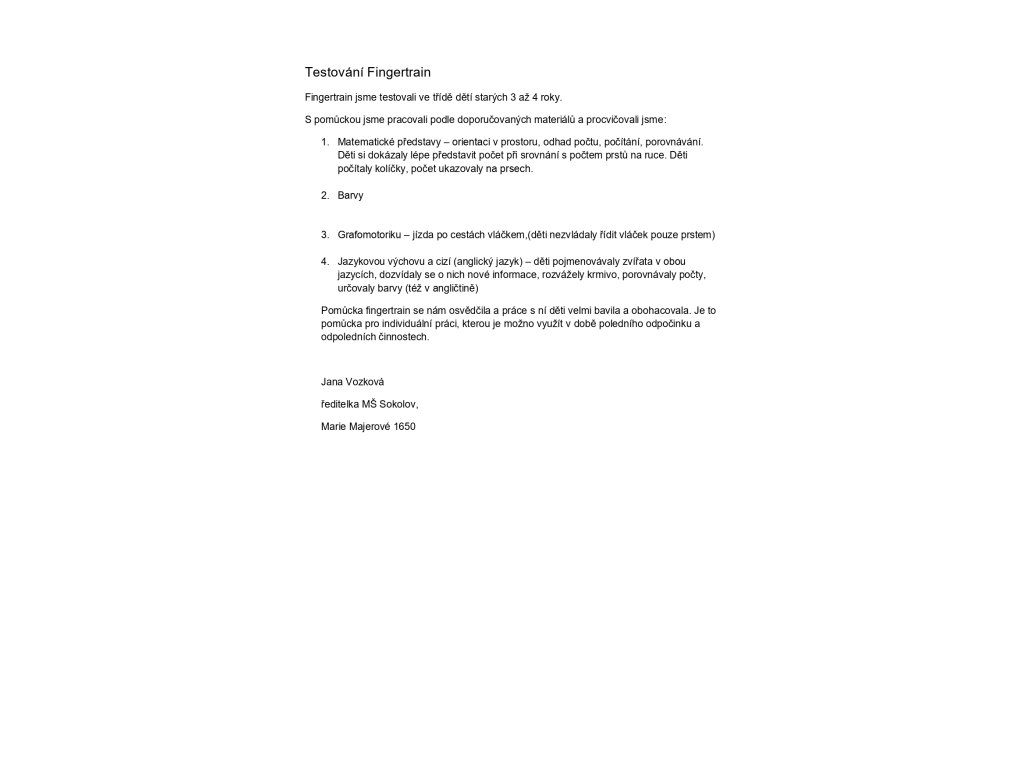 Testování Fingertrain

Fingertrain jsme testovali ve třídě dětí starých 3 až 4 roky.

S pomůckou jsme pracovali podle doporučovaných materiálů a procvičovali jsme:

1. Matematické představy – orientaci v prostoru, odhad počtu, počítání, porovnávání. Děti si dokázaly lépe představit počet při srovnání s počtem prstů na ruce. Děti počítaly kolíčky, počet ukazovaly na prsech.

2. Barvy

3. Grafomotoriku – jízda po cestách vláčkem,(děti nezvládaly řídit vláček pouze prstem)

4. Jazykovou výchovu a cizí (anglický jazyk) – děti pojmenovávaly zvířata v obou jazycích, dozvídaly se o nich nové informace, rozvážely krmivo, porovnávaly počty, určovaly barvy (též v angličtině)

Pomůcka fingertrain se nám osvědčila a práce s ní děti velmi bavila a obohacovala. Je to pomůcka pro individuální práci, kterou je možno využít v době poledního odpočinku a odpoledních činnostech.

Jana Vozková

ředitelka MŠ Sokolov,

Marie Majerové 1650